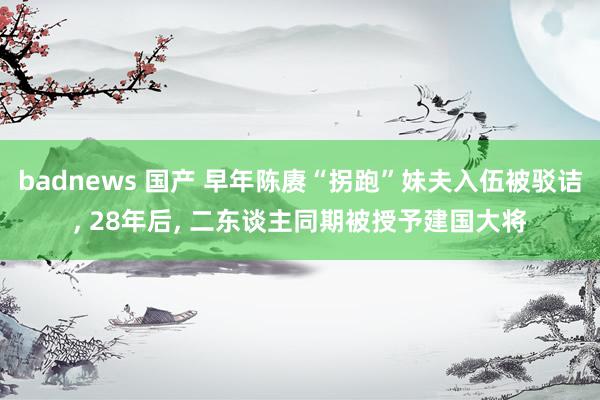 badnews 国产 早年陈赓“拐跑”妹夫入伍被驳诘, 28年后, 二东谈主同期被授予建国大将